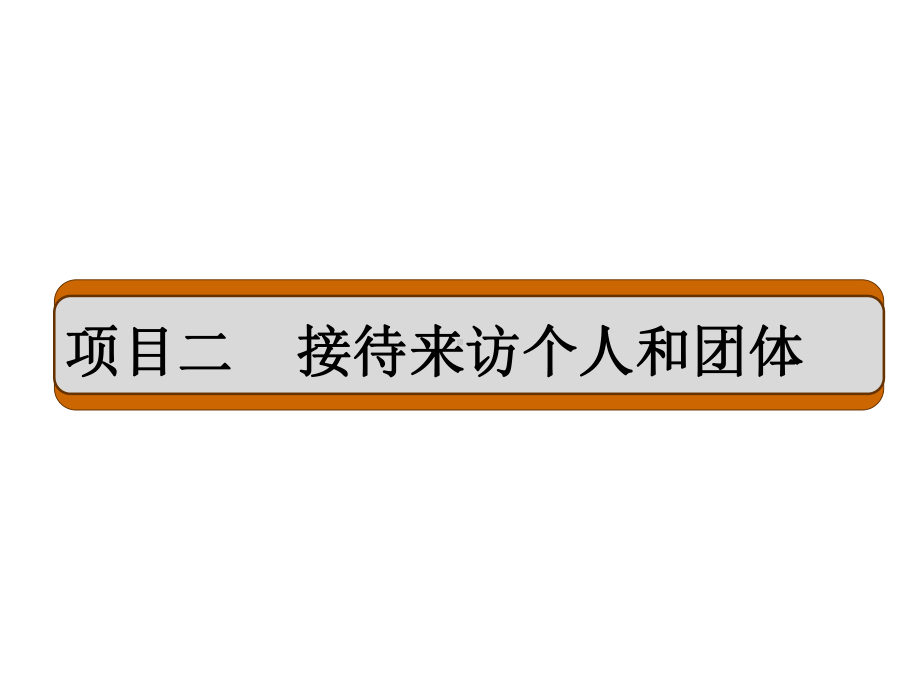 项目二　接待来访个人和团体